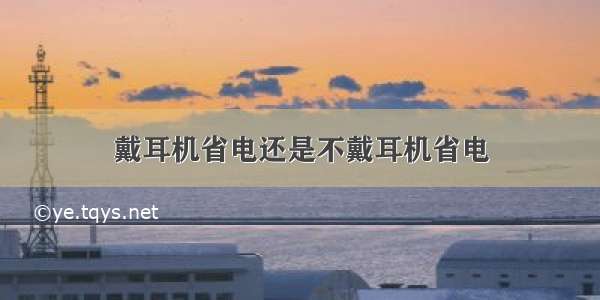 戴耳机省电还是不戴耳机省电

©ye.tqys.net